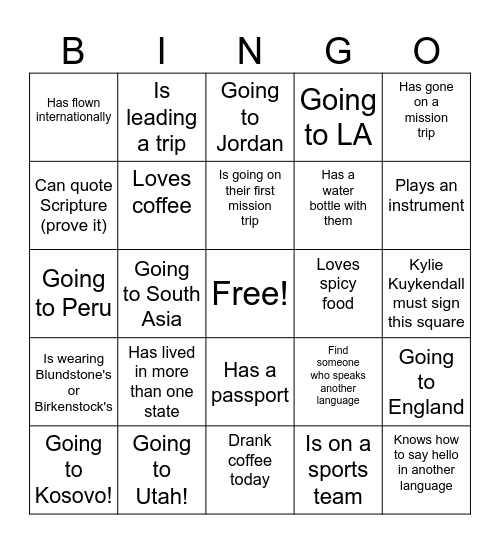 | B | I | N | G | O |
|---|---|---|---|---|
| Has flown internationally | Is leading a trip | Going to Jordan | Going to LA | Has gone on a mission trip |
| Can quote Scripture (prove it) | Loves coffee | Is going on their first mission trip | Has a water bottle with them | Plays an instrument |
| Going to Peru | Going to South Asia | Free! | Loves spicy food | Kylie Kuykendall must sign this square |
| Is wearing Blundstone's or Birkenstock's | Has lived in more than one state | Has a passport | Find someone who speaks another language | Going to England |
| Going to Kosovo! | Going to Utah! | Drank coffee today | Is on a sports team | Knows how to say hello in another language |